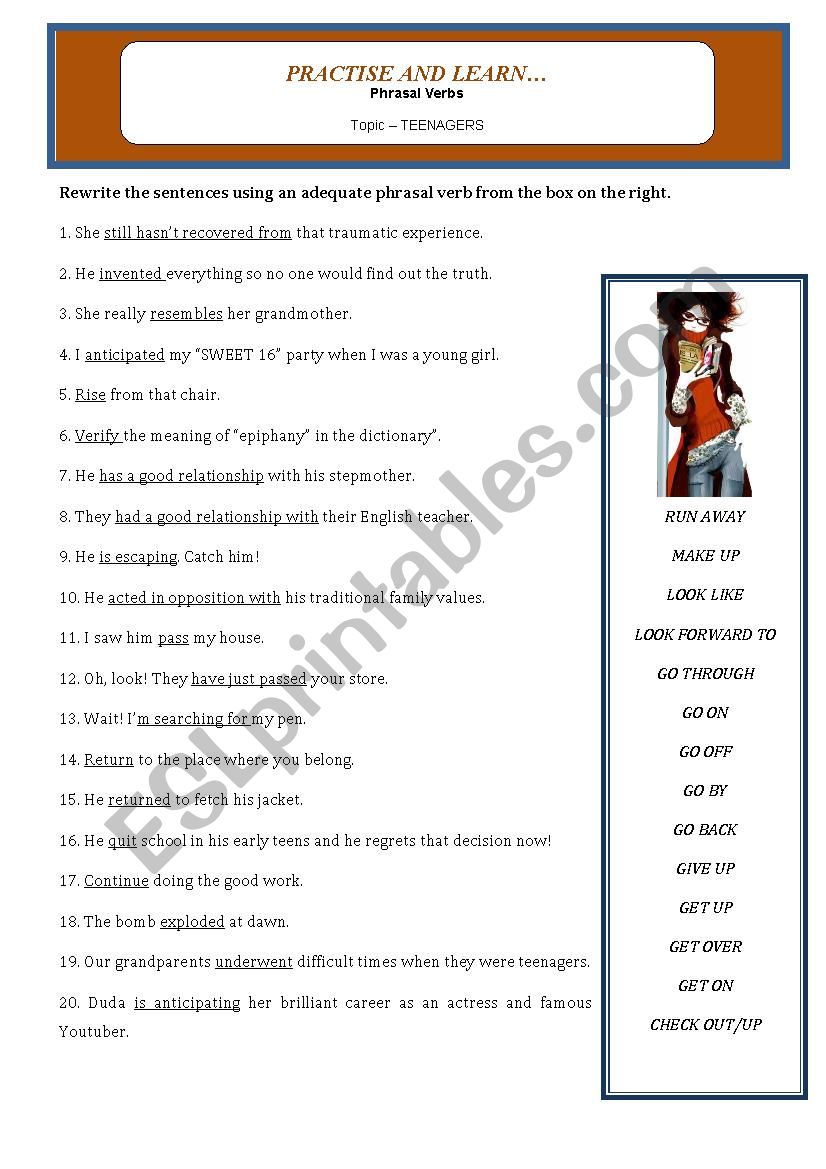 PRACTISE AND LEARN…
Phrasal Verbs

Topic – TEENAGERS

Rewrite the sentences using an adequate phrasal verb from the box on the right.

1. She still hasn't recovered from that traumatic experience.

2. He invented everything so no one would find out the truth.

3. She really resembles her grandmother.

4. I anticipated my "SWEET 16" party when I was a young girl.

5. Rise from that chair.

6. Verify the meaning of "epiphany" in the dictionary".

7. He has a good relationship with his stepmother.

8. They had a good relationship with their English teacher.

9. He is escaping. Catch him!

10. He acted in opposition with his traditional family values.

11. I saw him pass my house.

12. Oh, look! They have just passed your store.

13. Wait! I'm searching for my pen.

14. Return to the place where you belong.

15. He returned to fetch his jacket.

16. He quit school in his early teens and he regrets that decision now!

17. Continue doing the good work.

18. The bomb exploded at dawn.

19. Our grandparents underwent difficult times when they were teenagers.

20. Duda is anticipating her brilliant career as an actress and famous Youtuber.

RUN AWAY
MAKE UP
LOOK LIKE
LOOK FORWARD TO
GO THROUGH
GO ON
GO OFF
GO BY
GO BACK
GIVE UP
GET UP
GET OVER
GET ON
CHECK OUT/UP

ESLprintables.com